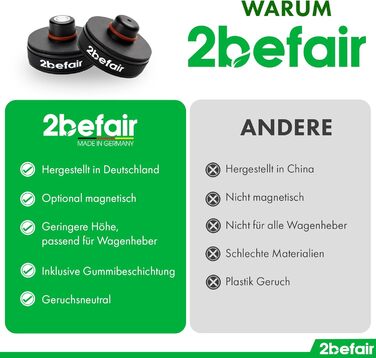 2befair 2befair

WARUM
2befair

2befair
MADE IN GERMANY

Hergestellt in Deutschland

Optional magnetisch

Geringere Höhe, passend für Wagenheber

Inklusive Gummibeschichtung

Geruchsneutral

ANDERE

Hergestellt in China

Nicht magnetisch

Nicht für alle Wagenheber

Schlechte Materialien

Plastik Geruch

2befair